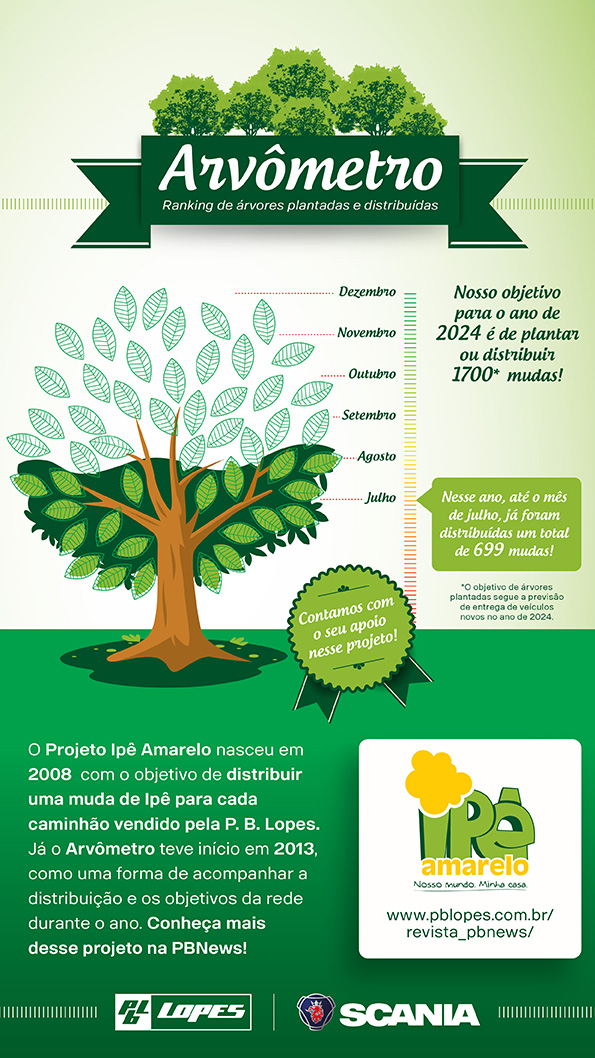 Arvômetro

Ranking de árvores plantadas e distribuídas

Dezembro
Novembro
Outubro
Setembro
Agosto
Julho

Nosso objetivo para o ano de 2024 é de plantar ou distribuir 1700* mudas!

Nesse ano, até o mês de julho, já foram distribuídas um total de 699 mudas!

*O objetivo de árvores plantadas segue a previsão de entrega de veículos novos no ano de 2024.

Contamos com o seu apoio nesse projeto!

O Projeto Ipê Amarelo nasceu em 2008 com o objetivo de distribuir uma muda de Ipê para cada caminhão vendido pela P. B. Lopes. Já o Arvômetro teve início em 2013, como uma forma de acompanhar a distribuição e os objetivos da rede durante o ano. Conheça mais desse projeto na PBNews!

Ipê amarelo
Nosso mundo. Minha casa.

www.pblopes.com.br/revista_pbnews/

PB LOPES

SCANIA